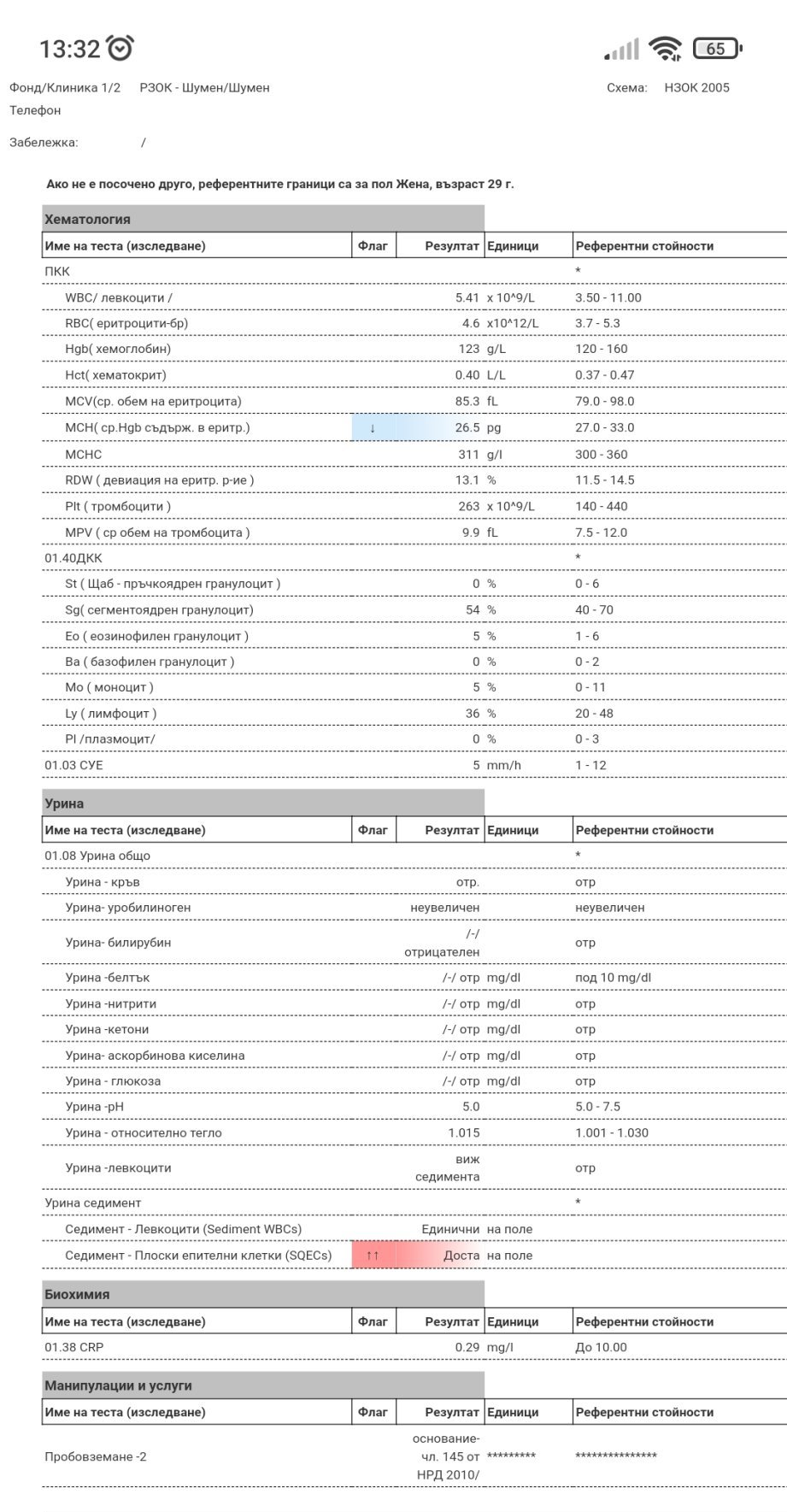 13:32

65

Фонд/Клиника 1/2 РЗОК - Шумен/Шумен Схема: НЗОК 2005

Телефон

Забележка: /

Ако не е посочено друго, референтните граници са за пол Жена, възраст 29 г.

Хематология

| Име на теста (изследване) | Флаг | Резултат | Единици | Референтни стойности |
|---|---|---|---|---|
| ПКК | | | | * |
| WBC/ левкоцити / | | 5.41 | x 10^9/L | 3.50 - 11.00 |
| RBC( еритроцити-бр) | | 4.6 | x10^12/L | 3.7 - 5.3 |
| Hgb( хемоглобин) | | 123 | g/L | 120 - 160 |
| Hct( хематокрит) | | 0.40 | L/L | 0.37 - 0.47 |
| MCV(ср. обем на еритроцита) | | 85.3 | fL | 79.0 - 98.0 |
| MCH( ср.Hgb съдърж. в еритр.) | ↓ | 26.5 | pg | 27.0 - 33.0 |
| MCHC | | 311 | g/l | 300 - 360 |
| RDW ( девиация на еритр. р-ие ) | | 13.1 | % | 11.5 - 14.5 |
| Plt ( тромбоцити ) | | 263 | x 10^9/L | 140 - 440 |
| MPV ( ср обем на тромбоцита ) | | 9.9 | fL | 7.5 - 12.0 |
| 01.40ДКК | | | | * |
| St ( Щаб - пръчкоядрен гранулоцит ) | | 0 | % | 0 - 6 |
| Sg( сегментоядрен гранулоцит) | | 54 | % | 40 - 70 |
| Eo ( еозинофилен гранулоцит ) | | 5 | % | 1 - 6 |
| Ba ( базофилен гранулоцит ) | | 0 | % | 0 - 2 |
| Mo ( моноцит ) | | 5 | % | 0 - 11 |
| Ly ( лимфоцит ) | | 36 | % | 20 - 48 |
| Pl /плазмоцит/ | | 0 | % | 0 - 3 |
| 01.03 СУЕ | | 5 | mm/h | 1 - 12 |

Урина

| Име на теста (изследване) | Флаг | Резултат | Единици | Референтни стойности |
|---|---|---|---|---|
| 01.08 Урина общо | | | | * |
| Урина - кръв | | отр. | | отр |
| Урина- уробилиноген | | неувеличен | | неувеличен |
| Урина- билирубин | | /-/ отрицателен | | отр |
| Урина -белтък | | /-/ отр | mg/dl | под 10 mg/dl |
| Урина -нитрити | | /-/ отр | mg/dl | отр |
| Урина -кетони | | /-/ отр | mg/dl | отр |
| Урина- аскорбинова киселина | | /-/ отр | mg/dl | отр |
| Урина - глюкоза | | /-/ отр | mg/dl | отр |
| Урина -pH | | 5.0 | | 5.0 - 7.5 |
| Урина - относително тегло | | 1.015 | | 1.001 - 1.030 |
| Урина -левкоцити | | виж седимента | | отр |
| Урина седимент | | | | * |
| Седимент - Левкоцити (Sediment WBCs) | | Единични | на поле | |
| Седимент - Плоски епителни клетки (SQECs) | ↑↑ | Доста | на поле | |

Биохимия

| Име на теста (изследване) | Флаг | Резултат | Единици | Референтни стойности |
|---|---|---|---|---|
| 01.38 CRP | | 0.29 | mg/l | До 10.00 |

Манипулации и услуги

| Име на теста (изследване) | Флаг | Резултат | Единици | Референтни стойности |
|---|---|---|---|---|
| Пробовземане -2 | | основание- чл. 145 от НРД 2010/ | ********* | *************** |